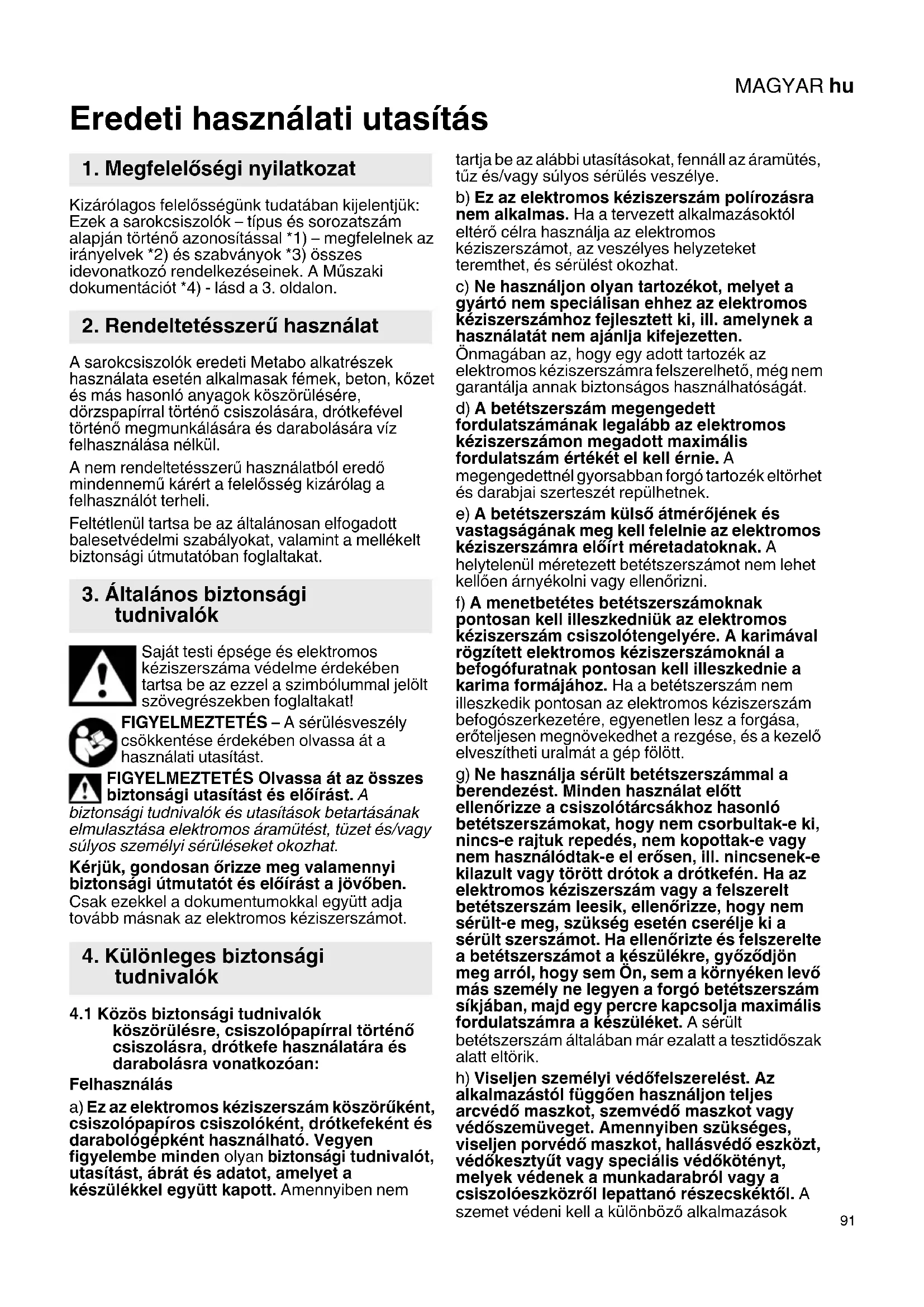 MAGYAR hu

Eredeti használati utasítás

1. Megfelelőségi nyilatkozat

Kizárólagos felelősségünk tudatában kijelentjük: Ezek a sarokcsiszolók – típus és sorozatszám alapján történő azonosítással *1) – megfelelnek az irányelvek *2) és szabványok *3) összes idevonatkozó rendelkezéseinek. A Műszaki dokumentációt *4) - lásd a 3. oldalon.

2. Rendeltetésszerű használat

A sarokcsiszolók eredeti Metabo alkatrészek használata esetén alkalmasak fémek, beton, kőzet és más hasonló anyagok köszörülésére, dörzspapírral történő csiszolására, drótkefével történő megmunkálására és darabolására víz felhasználása nélkül.

A nem rendeltetésszerű használatból eredő mindennemű kárért a felelősség kizárólag a felhasználót terheli.

Feltétlenül tartsa be az általánosan elfogadott balesetvédelmi szabályokat, valamint a mellékelt biztonsági útmutatóban foglaltakat.

3. Általános biztonsági tudnivalók

Saját testi épsége és elektromos kéziszerszáma védelme érdekében tartsa be az ezzel a szimbólummal jelölt szövegrészekben foglaltakat!

FIGYELMEZTETÉS – A sérülésveszély csökkentése érdekében olvassa át a használati utasítást.

FIGYELMEZTETÉS Olvassa át az összes biztonsági utasítást és előírást. A biztonsági tudnivalók és utasítások betartásának elmulasztása elektromos áramütést, tüzet és/vagy súlyos személyi sérüléseket okozhat.

Kérjük, gondosan őrizze meg valamennyi biztonsági útmutatót és előírást a jövőben. Csak ezekkel a dokumentumokkal együtt adja tovább másnak az elektromos kéziszerszámot.

4. Különleges biztonsági tudnivalók

4.1 Közös biztonsági tudnivalók köszörülésre, csiszolópapírral történő csiszolásra, drótkefe használatára és darabolásra vonatkozóan:

Felhasználás

a) Ez az elektromos kéziszerszám köszörűként, csiszolópapíros csiszolóként, drótkefeként és darabológépként használható. Vegyen figyelembe minden olyan biztonsági tudnivalót, utasítást, ábrát és adatot, amelyet a készülékkel együtt kapott. Amennyiben nem tartja be az alábbi utasításokat, fennáll az áramütés, tűz és/vagy súlyos sérülés veszélye.

b) Ez az elektromos kéziszerszám polírozásra nem alkalmas. Ha a tervezett alkalmazásoktól eltérő célra használja az elektromos kéziszerszámot, az veszélyes helyzeteket teremthet, és sérülést okozhat.

c) Ne használjon olyan tartozékot, melyet a gyártó nem speciálisan ehhez az elektromos kéziszerszámhoz fejlesztett ki, ill. amelynek a használatát nem ajánlja kifejezetten. Önmagában az, hogy egy adott tartozék az elektromos kéziszerszámra felszerelhető, még nem garantálja annak biztonságos használhatóságát.

d) A betétszerszám megengedett fordulatszámának legalább az elektromos kéziszerszámon megadott maximális fordulatszám értékét el kell érnie. A megengedettnél gyorsabban forgó tartozék eltörhet és darabjai szerteszét repülhetnek.

e) A betétszerszám külső átmérőjének és vastagságának meg kell felelnie az elektromos kéziszerszámra előírt méretadatoknak. A helytelenül méretezett betétszerszámot nem lehet kellően árnyékolni vagy ellenőrizni.

f) A menetbetétes betétszerszámoknak pontosan kell illeszkedniük az elektromos kéziszerszám csiszolótengelyére. A karimával rögzített elektromos kéziszerszámoknál a befogófuratnak pontosan kell illeszkednie a karima formájához. Ha a betétszerszám nem illeszkedik pontosan az elektromos kéziszerszám befogószerkezetére, egyenetlen lesz a forgása, erőteljesen megnövekedhet a rezgése, és a kezelő elveszítheti uralmát a gép fölött.

g) Ne használja sérült betétszerszámmal a berendezést. Minden használat előtt ellenőrizze a csiszolótárcsákhoz hasonló betétszerszámokat, hogy nem csorbultak-e ki, nincs-e rajtuk repedés, nem kopottak-e vagy nem használódtak-e el erősen, ill. nincsenek-e kilazult vagy törött drótok a drótkefén. Ha az elektromos kéziszerszám vagy a felszerelt betétszerszám leesik, ellenőrizze, hogy nem sérült-e meg, szükség esetén cserélje ki a sérült szerszámot. Ha ellenőrizte és felszerelte a betétszerszámot a készülékre, győződjön meg arról, hogy sem Ön, sem a környéken levő más személy ne legyen a forgó betétszerszám síkjában, majd egy percre kapcsolja maximális fordulatszámra a készüléket. A sérült betétszerszám általában már ezalatt a tesztidőszak alatt eltörik.

h) Viseljen személyi védőfelszerelést. Az alkalmazástól függően használjon teljes arcvédő maszkot, szemvédő maszkot vagy védőszemüveget. Amennyiben szükséges, viseljen porvédő maszkot, hallásvédő eszközt, védőkesztyűt vagy speciális védőkötényt, melyek védenek a munkadarabról vagy a csiszolóeszközről lepattanó részecskéktől. A szemet védeni kell a különböző alkalmazások

91